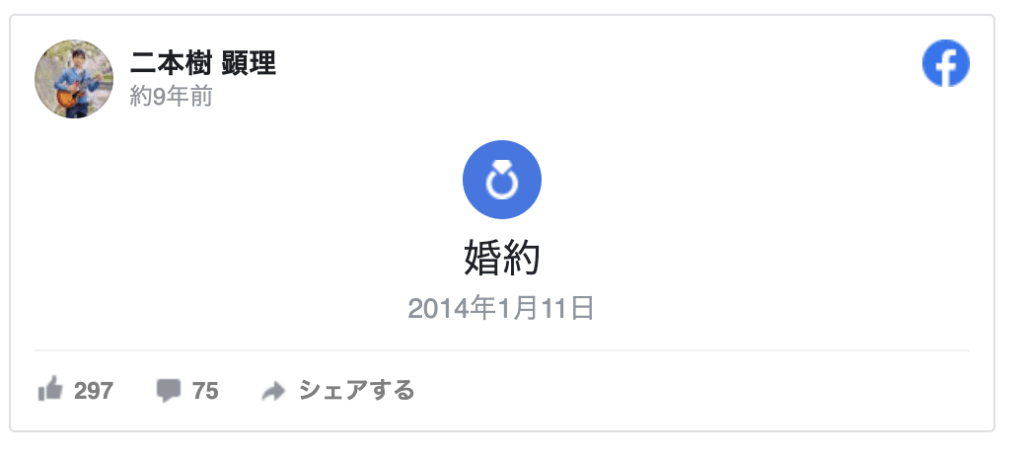 二本樹 顕理
約9年前

婚約
2014年1月11日

297 75 シェアする